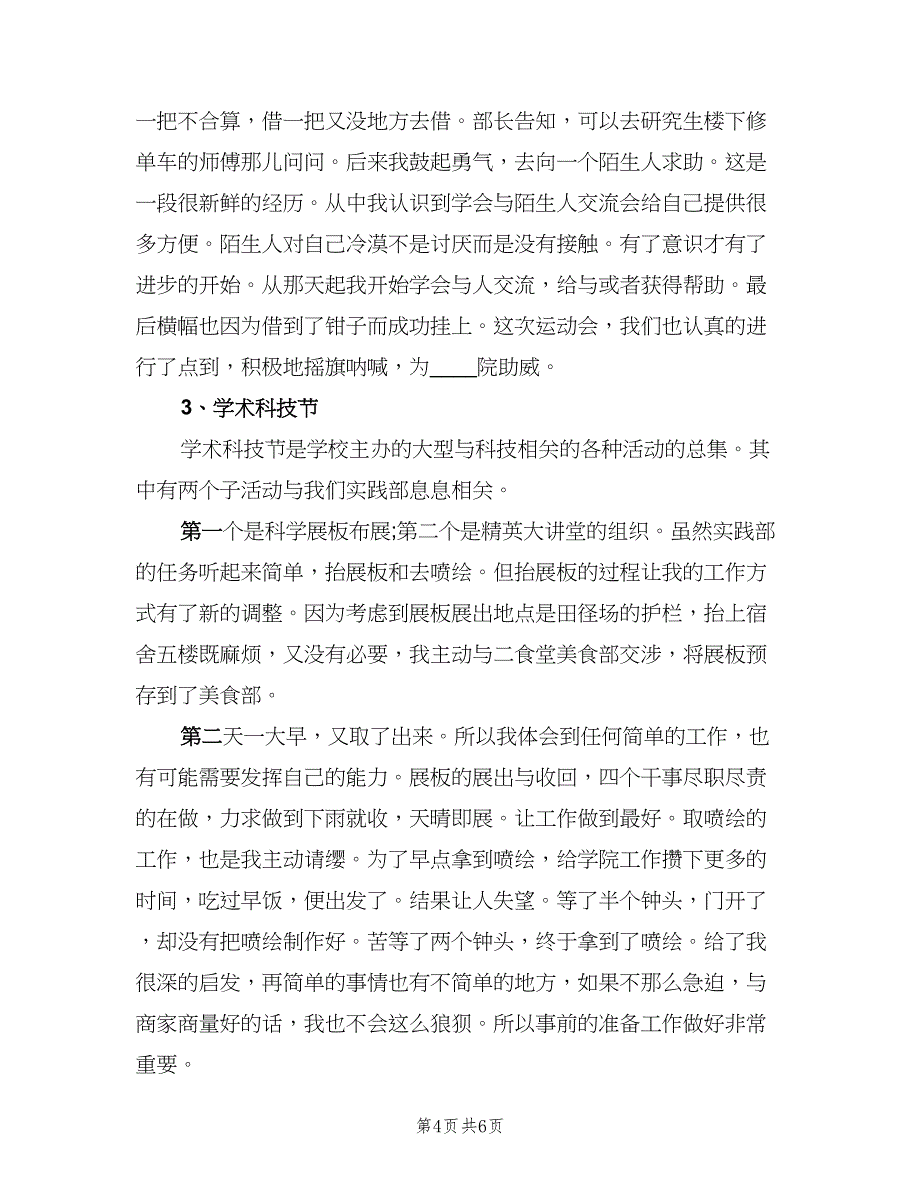 一把不合算，借一把又没地方去借。部长告知，可以去研究生楼下修单车的师傅那儿问问。后来我鼓起勇气，去向一个陌生人求助。这是一段很新鲜的经历。从中我认识到学会与陌生人交流会给自己提供很多方便。陌生人对自己冷漠不是讨厌而是没有接触。有了意识才有了进步的开始。从那天起我开始学会与人交流，给与或者获得帮助。最后横幅也因为借到了钳子而成功挂上。这次运动会，我们也认真的进行了点到，积极地摇旗呐喊，为____院助威。

3、学术科技节

学术科技节是学校主办的大型与科技相关的各种活动的总集。其中有两个子活动与我们实践部息息相关。

第一个是科学展板布展;第二个是精英大讲堂的组织。虽然实践部的任务听起来简单，抬展板和去喷绘。但抬展板的过程让我的工作方式有了新的调整。因为考虑到展板展出地点是田径场的护栏，抬上宿舍五楼既麻烦，又没有必要，我主动与二食堂美食部交涉，将展板预存到了美食部。

第二天一大早，又取了出来。所以我体会到任何简单的工作，也有可能需要发挥自己的能力。展板的展出与收回，四个干事尽职尽责的在做，力求做到下雨就收，天晴即展。让工作做到最好。取喷绘的工作，也是我主动请缨。为了早点拿到喷绘，给学院工作攒下更多的时间，吃过早饭，便出发了。结果让人失望。等了半个钟头，门开了，却没有把喷绘制作好。苦等了两个钟头，终于拿到了喷绘。给了我很深的启发，再简单的事情也有不简单的地方，如果不那么急迫，与商家商量好的话，我也不会这么狼狈。所以事前的准备工作做好非常重要。

第4页 共6页